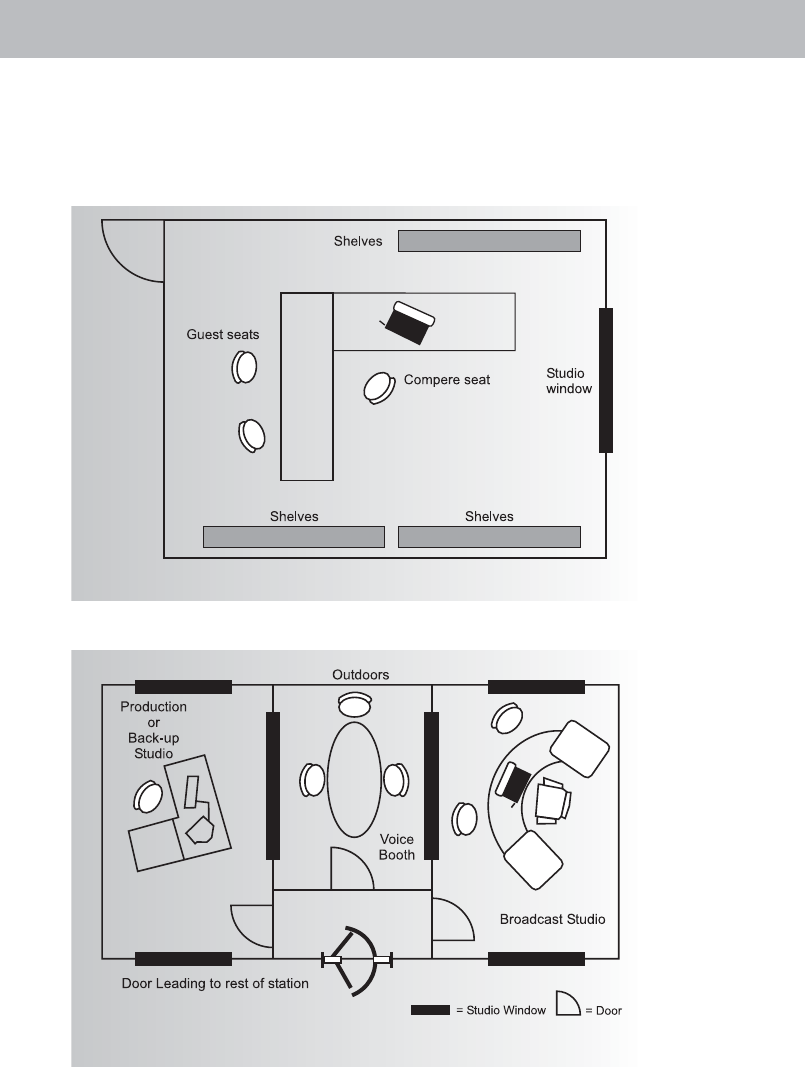 Shelves

Guest seats

Compere seat

Studio window

Shelves

Shelves

Outdoors

Production or Back-up Studio

Voice Booth

Broadcast Studio

Door Leading to rest of station

= Studio Window = Door